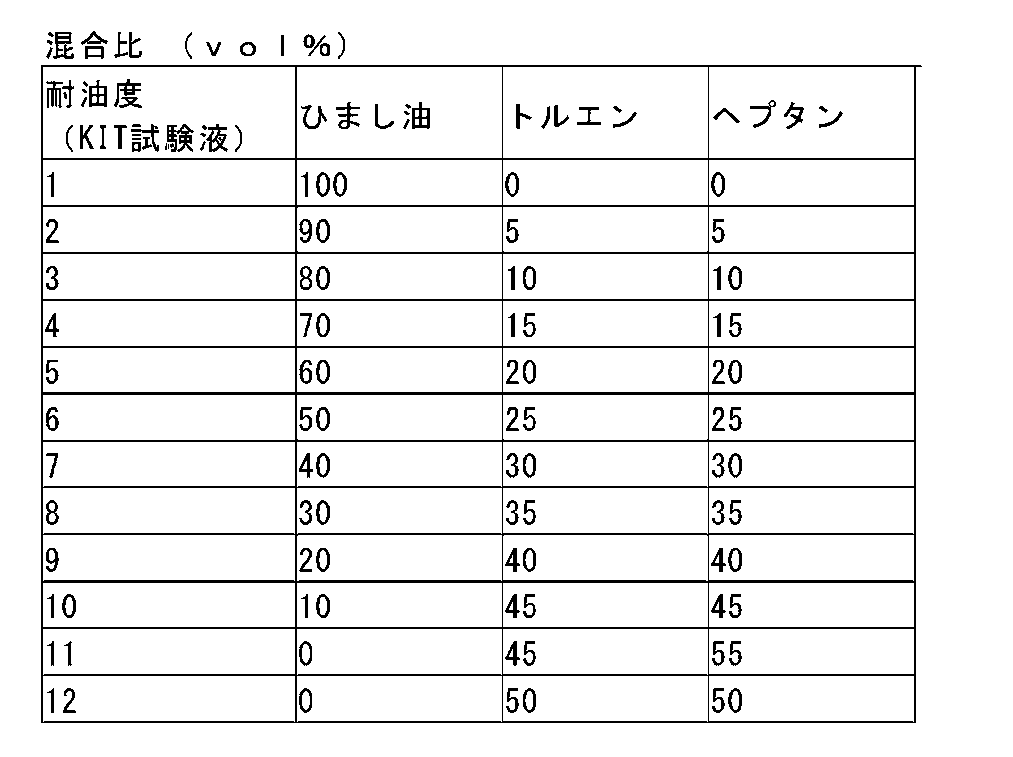 混合比 （ｖｏｌ%）

| 耐油度 （KIT試験液） | ひまし油 | トルエン | ヘプタン |
|---|---|---|---|
| 1 | 100 | 0 | 0 |
| 2 | 90 | 5 | 5 |
| 3 | 80 | 10 | 10 |
| 4 | 70 | 15 | 15 |
| 5 | 60 | 20 | 20 |
| 6 | 50 | 25 | 25 |
| 7 | 40 | 30 | 30 |
| 8 | 30 | 35 | 35 |
| 9 | 20 | 40 | 40 |
| 10 | 10 | 45 | 45 |
| 11 | 0 | 45 | 55 |
| 12 | 0 | 50 | 50 |